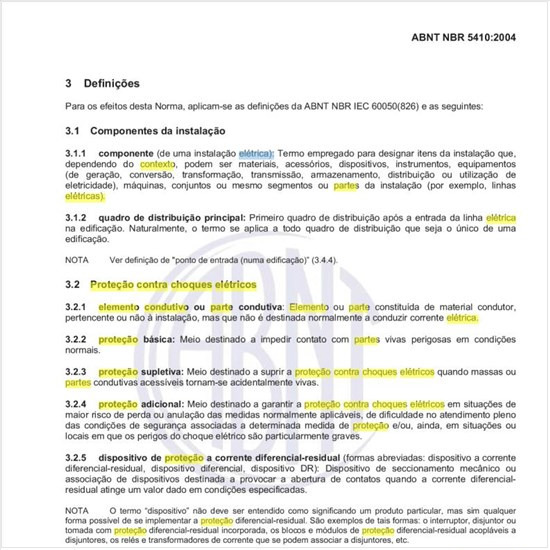 ABNT NBR 5410:2004

3 Definições

Para os efeitos desta Norma, aplicam-se as definições da ABNT NBR IEC 60050(826) e as seguintes:

3.1 Componentes da instalação

3.1.1 componente (de uma instalação elétrica): Termo empregado para designar itens da instalação que, dependendo do contexto, podem ser materiais, acessórios, dispositivos, instrumentos, equipamentos (de geração, conversão, transformação, transmissão, armazenamento, distribuição ou utilização de eletricidade), máquinas, conjuntos ou mesmo segmentos ou partes da instalação (por exemplo, linhas elétricas).

3.1.2 quadro de distribuição principal: Primeiro quadro de distribuição após a entrada da linha elétrica na edificação. Naturalmente, o termo se aplica a todo quadro de distribuição que seja o único de uma edificação.

NOTA Ver definição de "ponto de entrada (numa edificação)" (3.4.4).

3.2 Proteção contra choques elétricos

3.2.1 elemento condutivo ou parte condutiva: Elemento ou parte constituída de material condutor, pertencente ou não à instalação, mas que não é destinada normalmente a conduzir corrente elétrica.

3.2.2 proteção básica: Meio destinado a impedir contato com partes vivas perigosas em condições normais.

3.2.3 proteção supletiva: Meio destinado a suprir a proteção contra choques elétricos quando massas ou partes condutivas acessíveis tornam-se acidentalmente vivas.

3.2.4 proteção adicional: Meio destinado a garantir a proteção contra choques elétricos em situações de maior risco de perda ou anulação das medidas normalmente aplicáveis, de dificuldade no atendimento pleno das condições de segurança associadas a determinada medida de proteção e/ou, ainda, em situações ou locais em que os perigos do choque elétrico são particularmente graves.

3.2.5 dispositivo de proteção a corrente diferencial-residual (formas abreviadas: dispositivo a corrente diferencial-residual, dispositivo diferencial, dispositivo DR): Dispositivo de seccionamento mecânico ou associação de dispositivos destinada a provocar a abertura de contatos quando a corrente diferencial-residual atinge um valor dado em condições especificadas.

NOTA O termo "dispositivo" não deve ser entendido como significando um produto particular, mas sim qualquer forma possível de se implementar a proteção diferencial-residual. São exemplos de tais formas: o interruptor, disjuntor ou tomada com proteção diferencial-residual incorporada, os blocos e módulos de proteção diferencial-residual acopláveis a disjuntores, os relés e transformadores de corrente que se podem associar a disjuntores, etc.